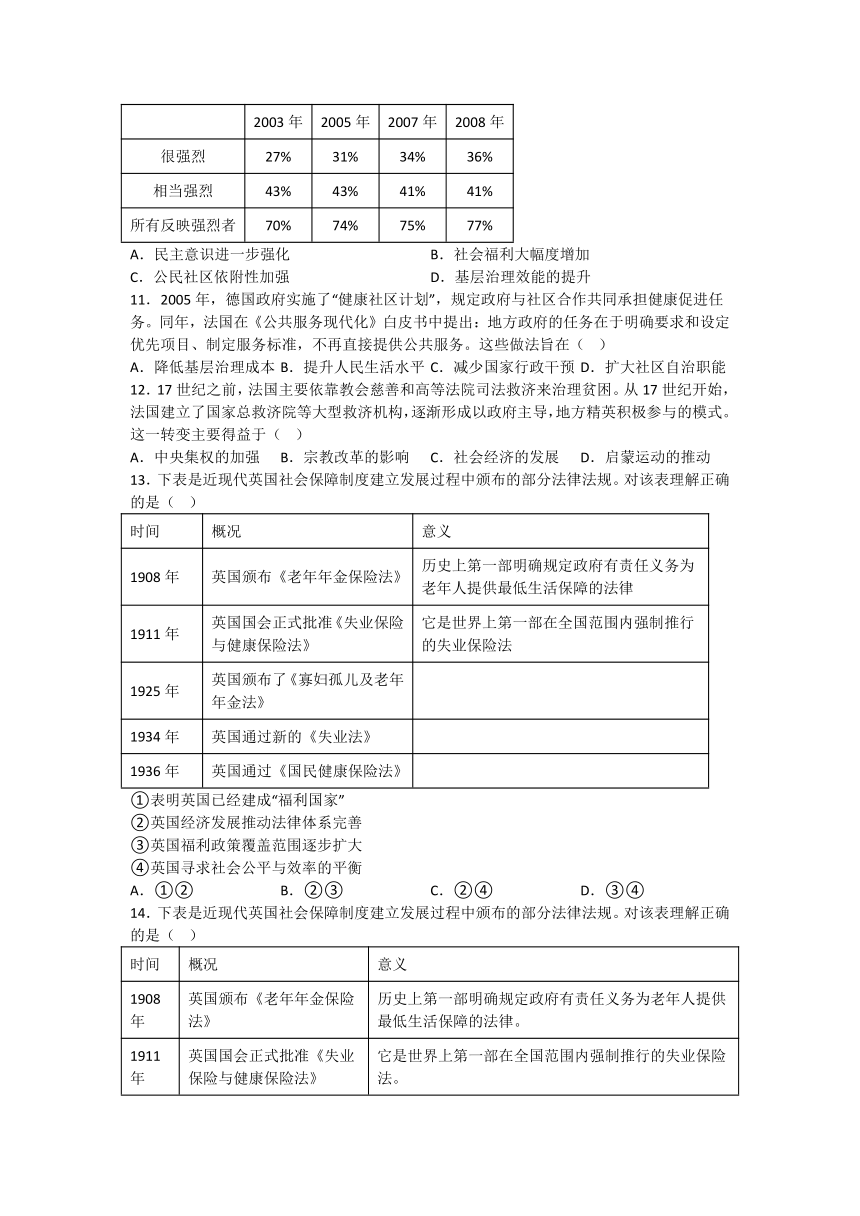 | | 2003 年 | 2005 年 | 2007 年 | 2008 年 |
|---|---|---|---|---|
| 很强烈 | 27% | 31% | 34% | 36% |
| 相当强烈 | 43% | 43% | 41% | 41% |
| 所有反映强烈者 | 70% | 74% | 75% | 77% |

A．民主意识进一步强化　　B．社会福利大幅度增加
C．公民社区依附性加强　　D．基层治理效能的提升

11．2005 年，德国政府实施了“健康社区计划”，规定政府与社区合作共同承担健康促进任务。同年，法国在《公共服务现代化》白皮书中提出：地方政府的任务在于明确要求和设定优先项目、制定服务标准，不再直接提供公共服务。这些做法旨在（　）
A．降低基层治理成本 B．提升人民生活水平 C．减少国家行政干预 D．扩大社区自治职能

12．17 世纪之前，法国主要依靠教会慈善和高等法院司法救济来治理贫困。从 17 世纪开始，法国建立了国家总救济院等大型救济机构，逐渐形成以政府主导，地方精英积极参与的模式。这一转变主要得益于（　）
A．中央集权的加强　B．宗教改革的影响　C．社会经济的发展　D．启蒙运动的推动

13．下表是近现代英国社会保障制度建立发展过程中颁布的部分法律法规。对该表理解正确的是（　）

| 时间 | 概况 | 意义 |
|---|---|---|
| 1908 年 | 英国颁布《老年年金保险法》 | 历史上第一部明确规定政府有责任义务为老年人提供最低生活保障的法律 |
| 1911 年 | 英国国会正式批准《失业保险与健康保险法》 | 它是世界上第一部在全国范围内强制推行的失业保险法 |
| 1925 年 | 英国颁布了《寡妇孤儿及老年年金法》 | |
| 1934 年 | 英国通过新的《失业法》 | |
| 1936 年 | 英国通过《国民健康保险法》 | |

①表明英国已经建成“福利国家”
②英国经济发展推动法律体系完善
③英国福利政策覆盖范围逐步扩大
④英国寻求社会公平与效率的平衡
A．①②　　B．②③　　C．②④　　D．③④

14．下表是近现代英国社会保障制度建立发展过程中颁布的部分法律法规。对该表理解正确的是（　）

| 时间 | 概况 | 意义 |
|---|---|---|
| 1908 年 | 英国颁布《老年年金保险法》 | 历史上第一部明确规定政府有责任义务为老年人提供最低生活保障的法律。 |
| 1911 年 | 英国国会正式批准《失业保险与健康保险法》 | 它是世界上第一部在全国范围内强制推行的失业保险法。 |